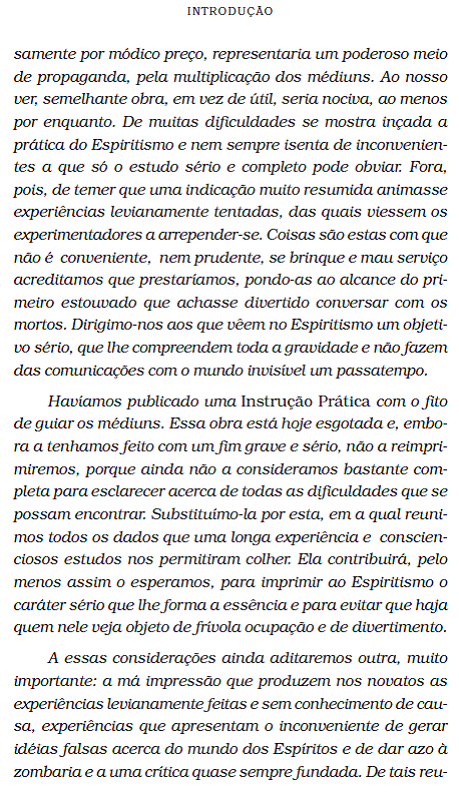 INTRODUÇÃO

samente por módico preço, representaria um poderoso meio de propaganda, pela multiplicação dos médiuns. Ao nosso ver, semelhante obra, em vez de útil, seria nociva, ao menos por enquanto. De muitas dificuldades se mostra inçada a prática do Espiritismo e nem sempre isenta de inconvenientes a que só o estudo sério e completo pode obviar. Fora, pois, de temer que uma indicação muito resumida animasse experiências levianamente tentadas, das quais viessem os experimentadores a arrepender-se. Coisas são estas com que não é conveniente, nem prudente, se brinque e mau serviço acreditamos que prestaríamos, pondo-as ao alcance do primeiro estouvado que achasse divertido conversar com os mortos. Dirigimo-nos aos que vêem no Espiritismo um objetivo sério, que lhe compreendem toda a gravidade e não fazem das comunicações com o mundo invisível um passatempo.

Havíamos publicado uma Instrução Prática com o fito de guiar os médiuns. Essa obra está hoje esgotada e, embora a tenhamos feito com um fim grave e sério, não a reimprimiremos, porque ainda não a consideramos bastante completa para esclarecer acerca de todas as dificuldades que se possam encontrar. Substituímo-la por esta, em a qual reunimos todos os dados que uma longa experiência e conscienciosos estudos nos permitiram colher. Ela contribuirá, pelo menos assim o esperamos, para imprimir ao Espiritismo o caráter sério que lhe forma a essência e para evitar que haja quem nele veja objeto de frívola ocupação e de divertimento.

A essas considerações ainda aditaremos outra, muito importante: a má impressão que produzem nos novatos as experiências levianamente feitas e sem conhecimento de causa, experiências que apresentam o inconveniente de gerar idéias falsas acerca do mundo dos Espíritos e de dar azo à zombaria e a uma crítica quase sempre fundada. De tais reu-